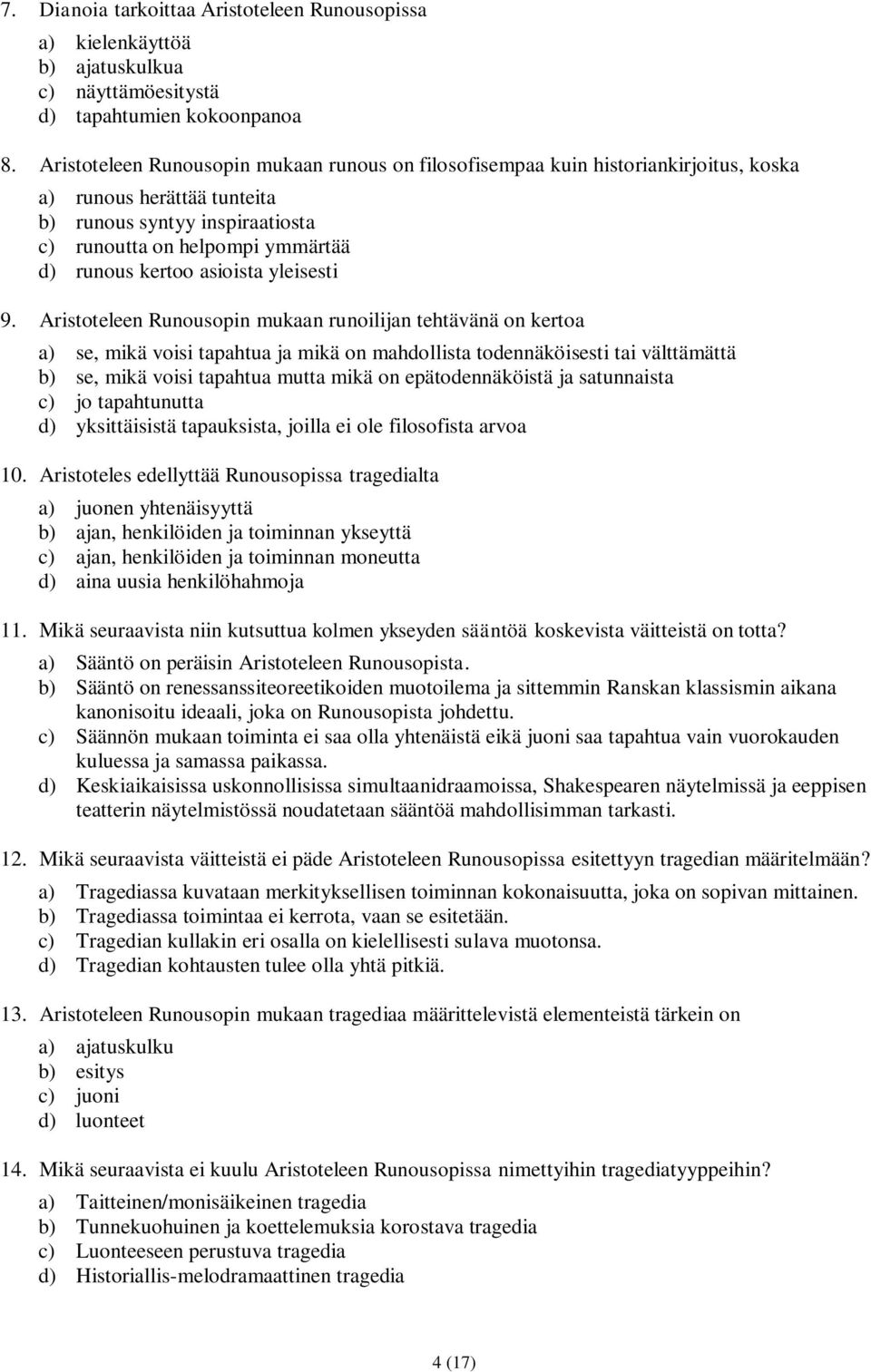 7. Dianoia tarkoittaa Aristoteleen Runousopissa

a) kielenkäyttöä
b) ajatuskulkua
c) näyttämöesitystä
d) tapahtumien kokoonpanoa

8. Aristoteleen Runousopin mukaan runous on filosofisempaa kuin historiankirjoitus, koska

a) runous herättää tunteita
b) runous syntyy inspiraatiosta
c) runoutta on helpompi ymmärtää
d) runous kertoo asioista yleisesti

9. Aristoteleen Runousopin mukaan runoilijan tehtävänä on kertoa

a) se, mikä voisi tapahtua ja mikä on mahdollista todennäköisesti tai välttämättä
b) se, mikä voisi tapahtua mutta mikä on epätodennäköistä ja satunnaista
c) jo tapahtunutta
d) yksittäisistä tapauksista, joilla ei ole filosofista arvoa

10. Aristoteles edellyttää Runousopissa tragedialta

a) juonen yhtenäisyyttä
b) ajan, henkilöiden ja toiminnan ykseyttä
c) ajan, henkilöiden ja toiminnan moneutta
d) aina uusia henkilöhahmoja

11. Mikä seuraavista niin kutsuttua kolmen ykseyden sääntöä koskevista väitteistä on totta?

a) Sääntö on peräisin Aristoteleen Runousopista.
b) Sääntö on renessanssiteoreetikoiden muotoilema ja sittemmin Ranskan klassismin aikana kanonisoitu ideaali, joka on Runousopista johdettu.
c) Säännön mukaan toiminta ei saa olla yhtenäistä eikä juoni saa tapahtua vain vuorokauden kuluessa ja samassa paikassa.
d) Keskiaikaisissa uskonnollisissa simultaanidraamoissa, Shakespearen näytelmissä ja eeppisen teatterin näytelmistössä noudatetaan sääntöä mahdollisimman tarkasti.

12. Mikä seuraavista väitteistä ei päde Aristoteleen Runousopissa esitettyyn tragedian määritelmään?

a) Tragediassa kuvataan merkityksellisen toiminnan kokonaisuutta, joka on sopivan mittainen.
b) Tragediassa toimintaa ei kerrota, vaan se esitetään.
c) Tragedian kullakin eri osalla on kielellisesti sulava muotonsa.
d) Tragedian kohtausten tulee olla yhtä pitkiä.

13. Aristoteleen Runousopin mukaan tragediaa määrittelevistä elementeistä tärkein on

a) ajatuskulku
b) esitys
c) juoni
d) luonteet

14. Mikä seuraavista ei kuulu Aristoteleen Runousopissa nimettyihin tragediatyyppeihin?

a) Taitteinen/monisäikeinen tragedia
b) Tunnekuohuinen ja koettelemuksia korostava tragedia
c) Luonteeseen perustuva tragedia
d) Historiallis-melodramaattinen tragedia

4 (17)